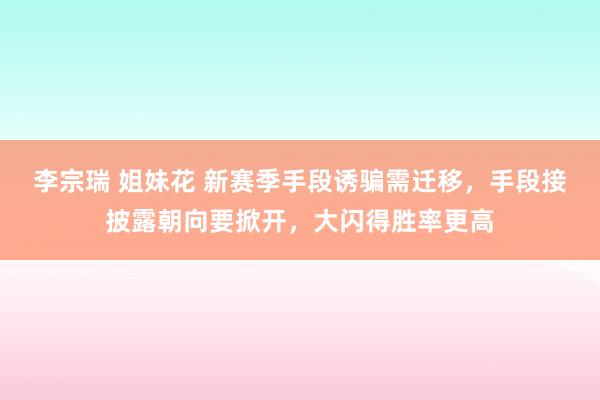 李宗瑞 姐妹花 新赛季手段诱骗需迁移，手段接披露朝向要掀开，大闪得胜率更高